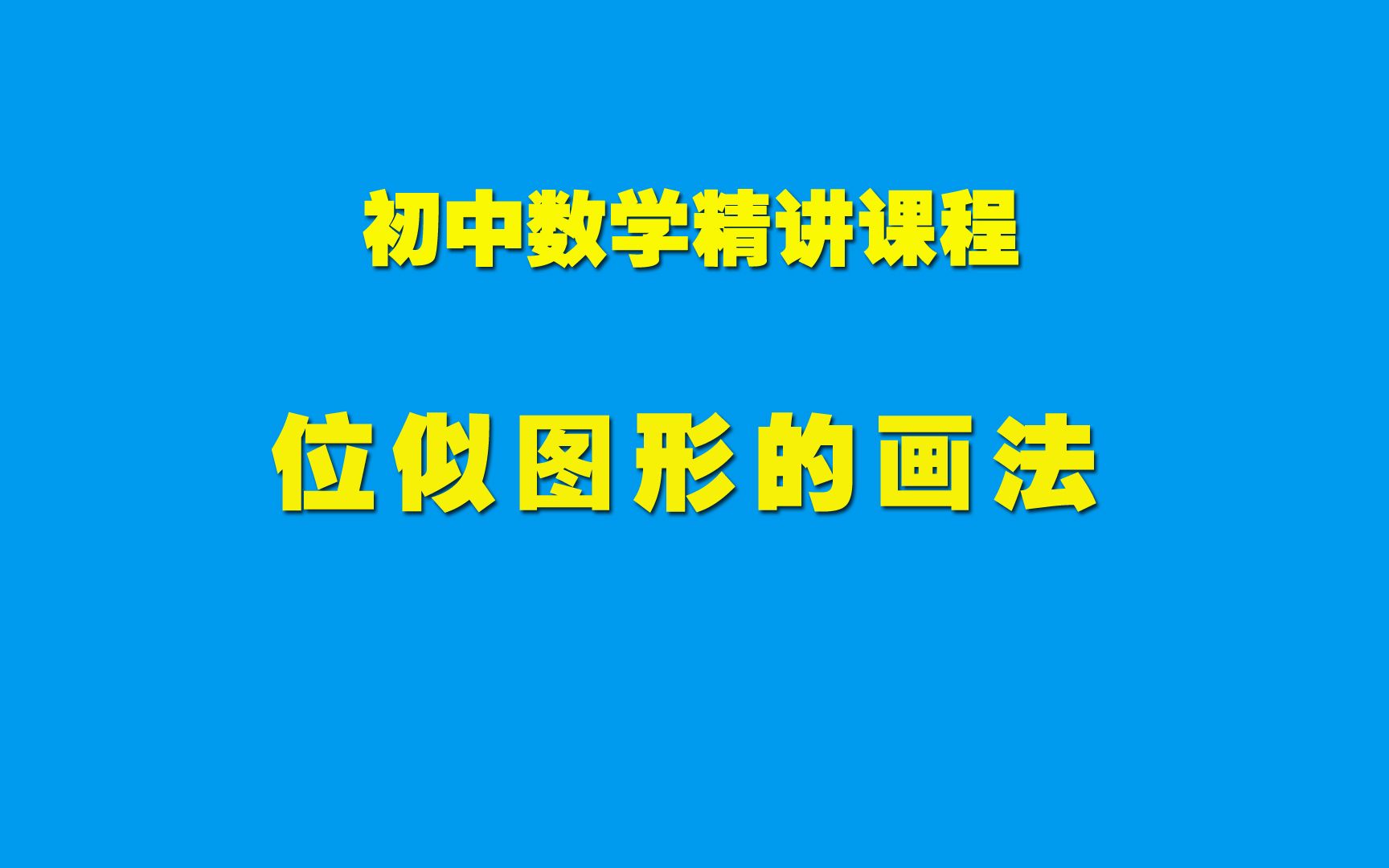 初中数学精讲课程

位似图形的画法